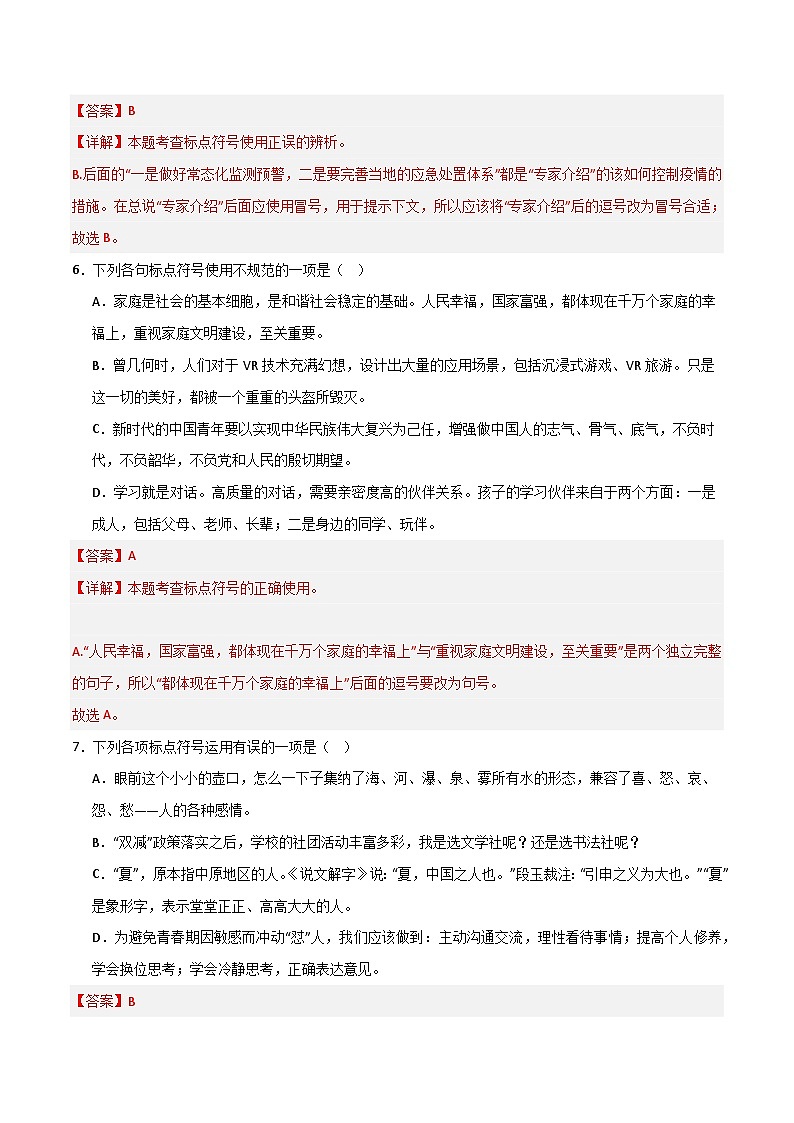 【答案】B

【详解】本题考查标点符号使用正误的辨析。

B.后面的“一是做好常态化监测预警，二是要完善当地的应急处置体系”都是“专家介绍”的该如何控制疫情的措施。在总说“专家介绍”后面应使用冒号，用于提示下文，所以应该将“专家介绍”后的逗号改为冒号合适；故选 B。

6．下列各句标点符号使用不规范的一项是（  ）

A．家庭是社会的基本细胞，是和谐社会稳定的基础。人民幸福，国家富强，都体现在千万个家庭的幸福上，重视家庭文明建设，至关重要。

B．曾几何时，人们对于 VR 技术充满幻想，设计出大量的应用场景，包括沉浸式游戏、VR 旅游。只是这一切的美好，都被一个重重的头盔所毁灭。

C．新时代的中国青年要以实现中华民族伟大复兴为己任，增强做中国人的志气、骨气、底气，不负时代，不负韶华，不负党和人民的殷切期望。

D．学习就是对话。高质量的对话，需要亲密度高的伙伴关系。孩子的学习伙伴来自于两个方面：一是成人，包括父母、老师、长辈；二是身边的同学、玩伴。

【答案】A

【详解】本题考查标点符号的正确使用。

A.“人民幸福，国家富强，都体现在千万个家庭的幸福上”与“重视家庭文明建设，至关重要”是两个独立完整的句子，所以“都体现在千万个家庭的幸福上”后面的逗号要改为句号。

故选 A。

7．下列各项标点符号运用有误的一项是（  ）

A．眼前这个小小的壶口，怎么一下子集纳了海、河、瀑、泉、雾所有水的形态，兼容了喜、怒、哀、怨、愁——人的各种感情。

B．“双减”政策落实之后，学校的社团活动丰富多彩，我是选文学社呢？还是选书法社呢？

C．“夏”，原本指中原地区的人。《说文解字》说：“夏，中国之人也。”段玉裁注：“引申之义为大也。”“夏”是象形字，表示堂堂正正、高高大大的人。

D．为避免青春期因敏感而冲动“怼”人，我们应该做到：主动沟通交流，理性看待事情；提高个人修养，学会换位思考；学会冷静思考，正确表达意见。

【答案】B